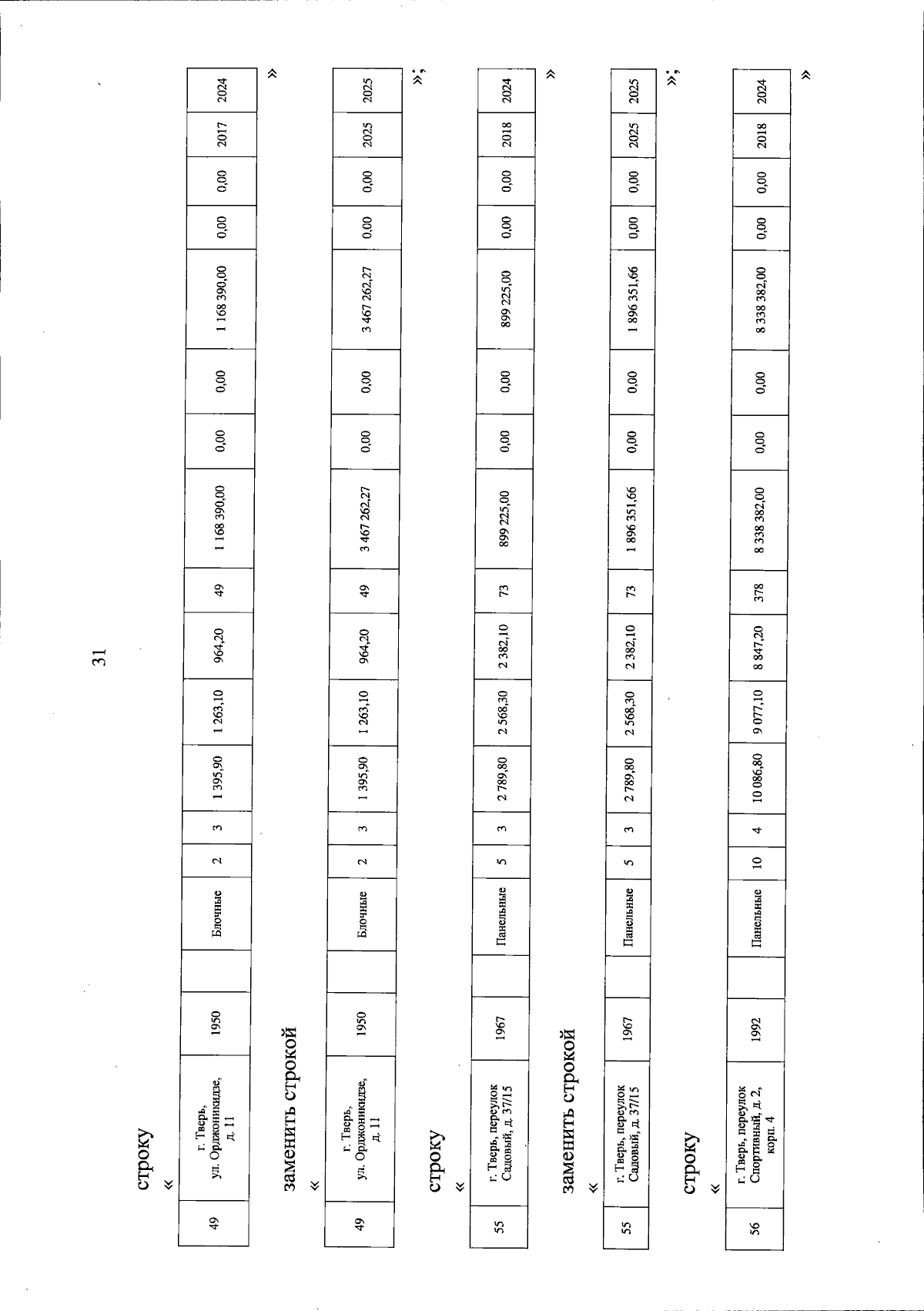 31

строку

«

| 49 | г. Тверь, ул. Орджоникидзе, д. 11 | 1950 |  | Блочные | 2 | 3 | 1 395,90 | 1 263,10 | 964,20 | 49 | 1 168 390,00 | 0,00 | 0,00 | 1 168 390,00 | 0,00 | 0,00 | 2017 | 2024 |
|---|---|---|---|---|---|---|---|---|---|---|---|---|---|---|---|---|---|---|

»

заменить строкой

«

| 49 | г. Тверь, ул. Орджоникидзе, д. 11 | 1950 |  | Блочные | 2 | 3 | 1 395,90 | 1 263,10 | 964,20 | 49 | 3 467 262,27 | 0,00 | 0,00 | 3 467 262,27 | 0,00 | 0,00 | 2025 | 2025 |
|---|---|---|---|---|---|---|---|---|---|---|---|---|---|---|---|---|---|---|

»;

строку

«

| 55 | г. Тверь, переулок Садовый, д. 37/15 | 1967 |  | Панельные | 5 | 3 | 2 789,80 | 2 568,30 | 2 382,10 | 73 | 899 225,00 | 0,00 | 0,00 | 899 225,00 | 0,00 | 0,00 | 2018 | 2024 |
|---|---|---|---|---|---|---|---|---|---|---|---|---|---|---|---|---|---|---|

»

заменить строкой

«

| 55 | г. Тверь, переулок Садовый, д. 37/15 | 1967 |  | Панельные | 5 | 3 | 2 789,80 | 2 568,30 | 2 382,10 | 73 | 1 896 351,66 | 0,00 | 0,00 | 1 896 351,66 | 0,00 | 0,00 | 2025 | 2025 |
|---|---|---|---|---|---|---|---|---|---|---|---|---|---|---|---|---|---|---|

»;

строку

«

| 56 | г. Тверь, переулок Спортивный, д. 2, корп. 4 | 1992 |  | Панельные | 10 | 4 | 10 086,80 | 9 077,10 | 8 847,20 | 378 | 8 338 382,00 | 0,00 | 0,00 | 8 338 382,00 | 0,00 | 0,00 | 2018 | 2024 |
|---|---|---|---|---|---|---|---|---|---|---|---|---|---|---|---|---|---|---|

»